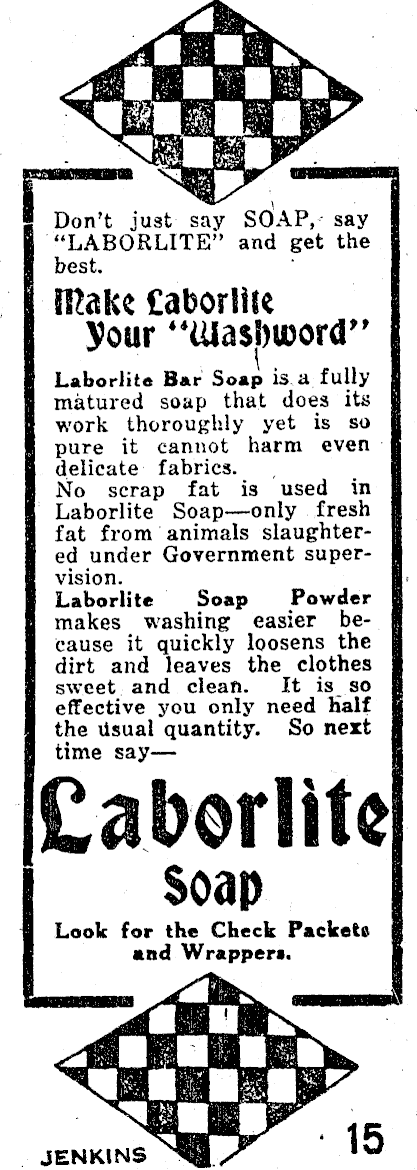 Don't just say SOAP, say "LABORLITE" and get the best.

Make Laborlite
Your "Washword"

Laborlite Bar Soap is a fully matured soap that does its work thoroughly yet is so pure it cannot harm even delicate fabrics.

No scrap fat is used in Laborlite Soap—only fresh fat from animals slaughtered under Government supervision.

Laborlite Soap Powder makes washing easier because it quickly loosens the dirt and leaves the clothes sweet and clean. It is so effective you only need half the usual quantity. So next time say—

Laborlite
Soap

Look for the Check Packets and Wrappers.

JENKINS 15